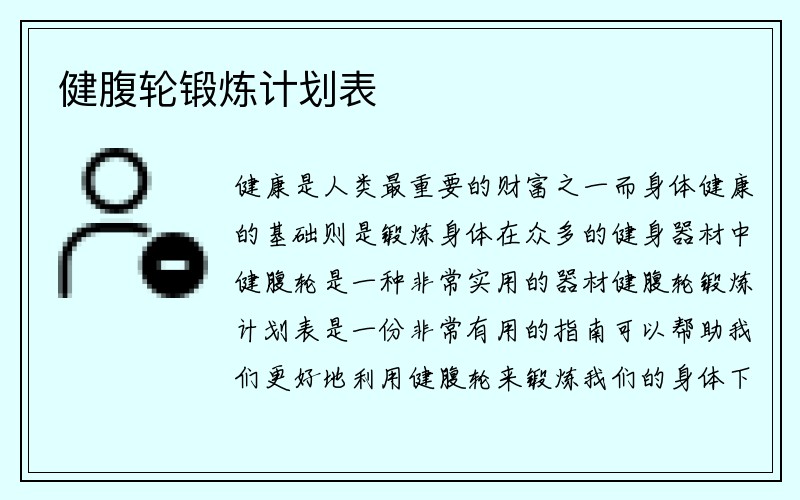 健腹轮锻炼计划表

健康是人类最重要的财富之一而身体健康的基础则是锻炼身体在众多的健身器材中健腹轮是一种非常实用的器材健腹轮锻炼计划表是一份非常有用的指南可以帮助我们更好地利用健腹轮来锻炼我们的身体下